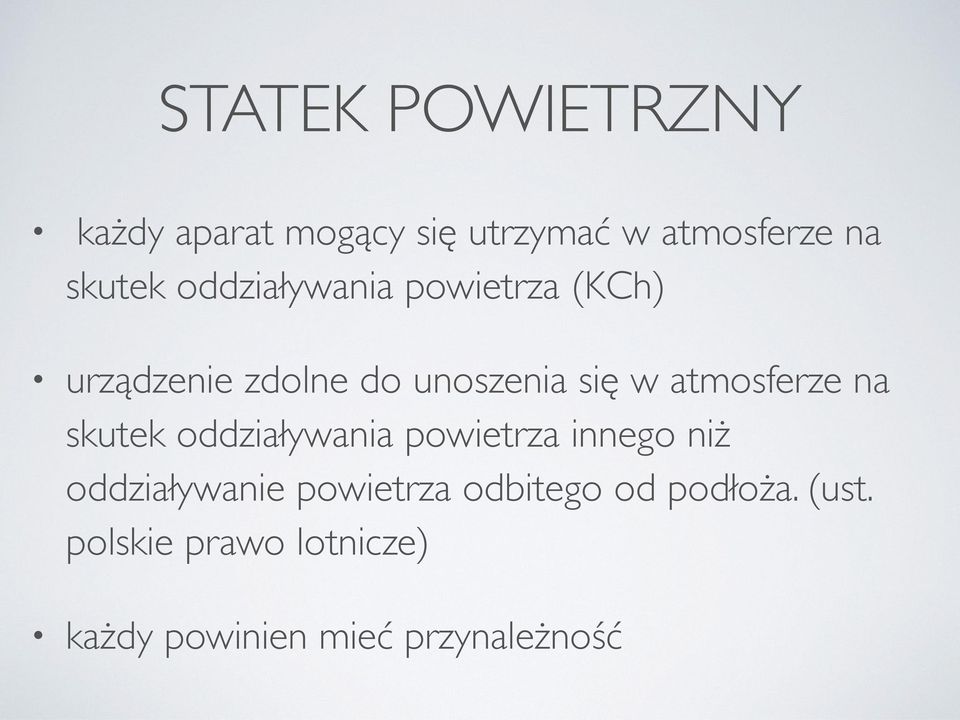 STATEK POWIETRZNY

• każdy aparat mogący się utrzymać w atmosferze na skutek oddziaływania powietrza (KCh)

• urządzenie zdolne do unoszenia się w atmosferze na skutek oddziaływania powietrza innego niż oddziaływanie powietrza odbitego od podłoża. (ust. polskie prawo lotnicze)

• każdy powinien mieć przynależność